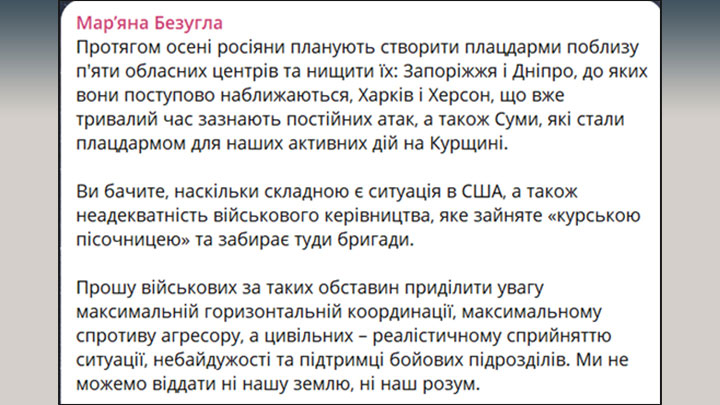 Мар'яна Безугла
Протягом осені росіяни планують створити плацдарми поблизу п'яти обласних центрів та нищити їх: Запоріжжя і Дніпро, до яких вони поступово наближаються, Харків і Херсон, що вже тривалий час зазнають постійних атак, а також Суми, які стали плацдармом для наших активних дій на Курщині.

Ви бачите, наскільки складною є ситуація в США, а також неадекватність військового керівництва, яке зайняте «курською пісочницею» та забирає туди бригади.

Прошу військових за таких обставин приділити увагу максимальній горизонтальній координації, максимальному спротиву агресору, а цивільних – реалістичному сприйняттю ситуації, небайдужості та підтримці бойових підрозділів. Ми не можемо віддати ні нашу землю, ні наш розум.